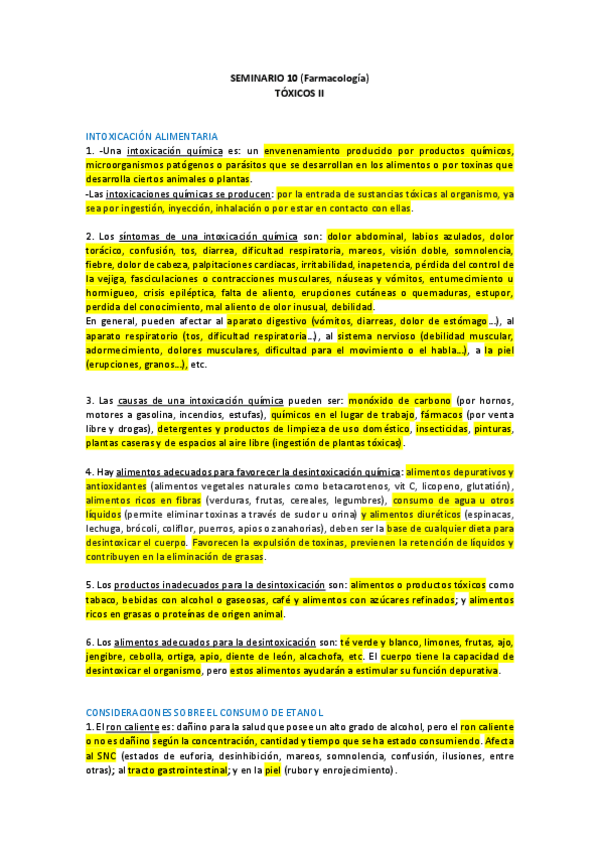 SEMINARIO 10 (Farmacología)
TÓXICOS II

INTOXICACIÓN ALIMENTARIA
1. -Una intoxicación química es: un envenenamiento producido por productos químicos, microorganismos patógenos o parásitos que se desarrollan en los alimentos o por toxinas que desarrolla ciertos animales o plantas.
-Las intoxicaciones químicas se producen: por la entrada de sustancias tóxicas al organismo, ya sea por ingestión, inyección, inhalación o por estar en contacto con ellas.

2. Los síntomas de una intoxicación química son: dolor abdominal, labios azulados, dolor torácico, confusión, tos, diarrea, dificultad respiratoria, mareos, visión doble, somnolencia, fiebre, dolor de cabeza, palpitaciones cardiacas, irritabilidad, inapetencia, pérdida del control de la vejiga, fasciculaciones o contracciones musculares, náuseas y vómitos, entumecimiento u hormigueo, crisis epiléptica, falta de aliento, erupciones cutáneas o quemaduras, estupor, perdida del conocimiento, mal aliento de olor inusual, debilidad.
En general, pueden afectar al aparato digestivo (vómitos, diarreas, dolor de estómago…), al aparato respiratorio (tos, dificultad respiratoria…), al sistema nervioso (debilidad muscular, adormecimiento, dolores musculares, dificultad para el movimiento o el habla…), a la piel (erupciones, granos…), etc.

3. Las causas de una intoxicación química pueden ser: monóxido de carbono (por hornos, motores a gasolina, incendios, estufas), químicos en el lugar de trabajo, fármacos (por venta libre y drogas), detergentes y productos de limpieza de uso doméstico, insecticidas, pinturas, plantas caseras y de espacios al aire libre (ingestión de plantas tóxicas).

4. Hay alimentos adecuados para favorecer la desintoxicación química: alimentos depurativos y antioxidantes (alimentos vegetales naturales como betacarotenos, vit C, licopeno, glutatión), alimentos ricos en fibras (verduras, frutas, cereales, legumbres), consumo de agua u otros líquidos (permite eliminar toxinas a través de sudor u orina) y alimentos diuréticos (espinacas, lechuga, brócoli, coliflor, puerros, apios o zanahorias), deben ser la base de cualquier dieta para desintoxicar el cuerpo. Favorecen la expulsión de toxinas, previenen la retención de líquidos y contribuyen en la eliminación de grasas.

5. Los productos inadecuados para la desintoxicación son: alimentos o productos tóxicos como tabaco, bebidas con alcohol o gaseosas, café y alimentos con azúcares refinados; y alimentos ricos en grasas o proteínas de origen animal.

6. Los alimentos adecuados para la desintoxicación son: té verde y blanco, limones, frutas, ajo, jengibre, cebolla, ortiga, apio, diente de león, alcachofa, etc. El cuerpo tiene la capacidad de desintoxicar el organismo, pero estos alimentos ayudarán a estimular su función depurativa.

CONSIDERACIONES SOBRE EL CONSUMO DE ETANOL
1. El ron caliente es: dañino para la salud que posee un alto grado de alcohol, pero el ron caliente o no es dañino según la concentración, cantidad y tiempo que se ha estado consumiendo. Afecta al SNC (estados de euforia, desinhibición, mareos, somnolencia, confusión, ilusiones, entre otras); al tracto gastrointestinal; y en la piel (rubor y enrojecimiento).